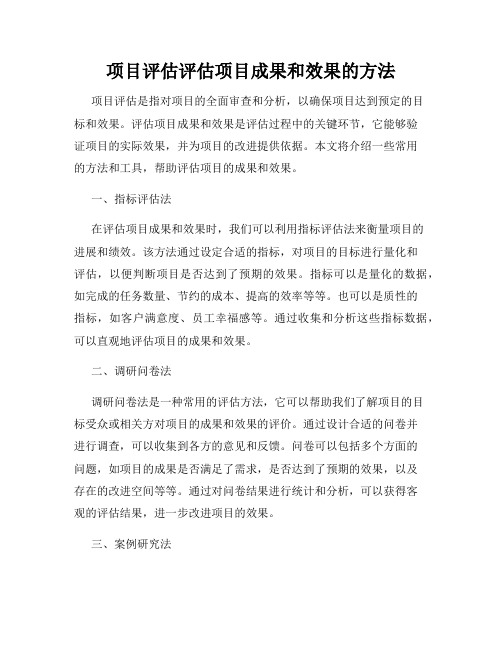 项目评估评估项目成果和效果的方法

项目评估是指对项目的全面审查和分析，以确保项目达到预定的目标和效果。评估项目成果和效果是评估过程中的关键环节，它能够验证项目的实际效果，并为项目的改进提供依据。本文将介绍一些常用的方法和工具，帮助评估项目的成果和效果。

一、指标评估法

在评估项目成果和效果时，我们可以利用指标评估法来衡量项目的进展和绩效。该方法通过设定合适的指标，对项目的目标进行量化和评估，以便判断项目是否达到了预期的效果。指标可以是量化的数据，如完成的任务数量、节约的成本、提高的效率等等。也可以是质性的指标，如客户满意度、员工幸福感等。通过收集和分析这些指标数据，可以直观地评估项目的成果和效果。

二、调研问卷法

调研问卷法是一种常用的评估方法，它可以帮助我们了解项目的目标受众或相关方对项目的成果和效果的评价。通过设计合适的问卷并进行调查，可以收集到各方的意见和反馈。问卷可以包括多个方面的问题，如项目的成果是否满足了需求，是否达到了预期的效果，以及存在的改进空间等等。通过对问卷结果进行统计和分析，可以获得客观的评估结果，进一步改进项目的效果。

三、案例研究法